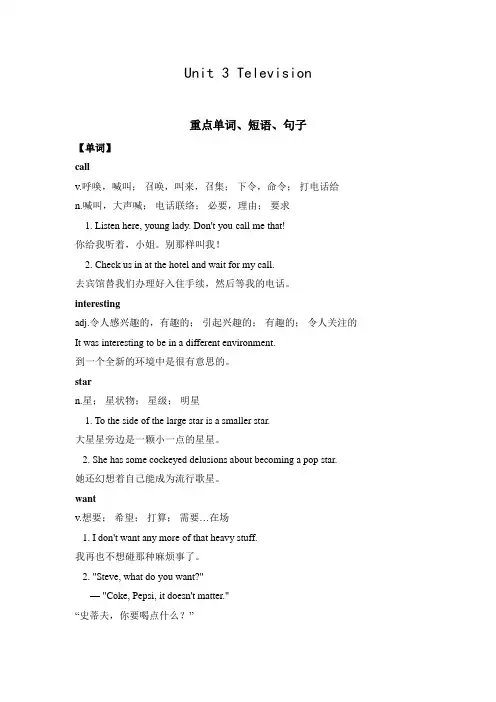 Unit 3 Television

重点单词、短语、句子

【单词】

call

v.呼唤，喊叫；召唤，叫来，召集；下令，命令；打电话给

n.喊叫，大声喊；电话联络；必要，理由；要求

1. Listen here, young lady. Don't you call me that!

你给我听着，小姐。别那样叫我！

2. Check us in at the hotel and wait for my call.

去宾馆替我们办理好入住手续，然后等我的电话。

interesting

adj.令人感兴趣的，有趣的；引起兴趣的；有趣的；令人关注的

It was interesting to be in a different environment.

到一个全新的环境中是很有意思的。

star

n.星；星状物；星级；明星

1. To the side of the large star is a smaller star.

大星星旁边是一颗小一点的星星。

2. She has some cockeyed delusions about becoming a pop star.

她还幻想着自己能成为流行歌星。

want

v.想要；希望；打算；需要…在场

1. I don't want any more of that heavy stuff.

我再也不想碰那种麻烦事了。

2. "Steve, what do you want?"

— "Coke, Pepsi, it doesn't matter."

“史蒂夫，你要喝点什么？”